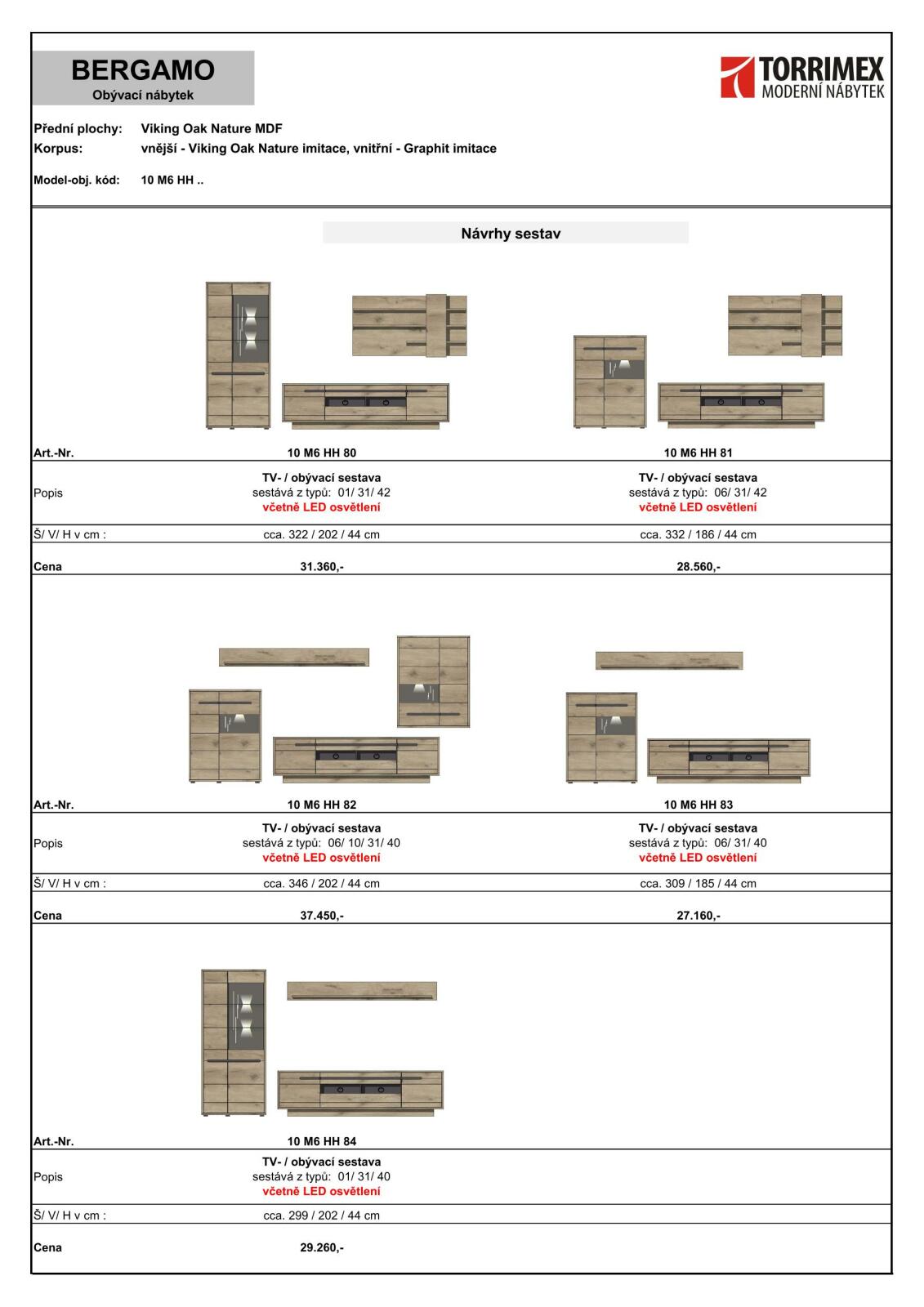 BERGAMO
Obývací nábytek

TORRIMEX
MODERNÍ NÁBYTEK

Přední plochy: Viking Oak Nature MDF
Korpus: vnější - Viking Oak Nature imitace, vnitřní - Graphit imitace

Model-obj. kód: 10 M6 HH ..

Návrhy sestav

| Art.-Nr. | 10 M6 HH 80 | 10 M6 HH 81 |
|---|---|---|
| Popis | TV- / obývací sestava sestává z typů: 01/ 31/ 42 včetně LED osvětlení | TV- / obývací sestava sestává z typů: 06/ 31/ 42 včetně LED osvětlení |
| Š/ V/ H v cm : | cca. 322 / 202 / 44 cm | cca. 332 / 186 / 44 cm |
| Cena | 31.360,- | 28.560,- |

| Art.-Nr. | 10 M6 HH 82 | 10 M6 HH 83 |
|---|---|---|
| Popis | TV- / obývací sestava sestává z typů: 06/ 10/ 31/ 40 včetně LED osvětlení | TV- / obývací sestava sestává z typů: 06/ 31/ 40 včetně LED osvětlení |
| Š/ V/ H v cm : | cca. 346 / 202 / 44 cm | cca. 309 / 185 / 44 cm |
| Cena | 37.450,- | 27.160,- |

| Art.-Nr. | 10 M6 HH 84 |
|---|---|
| Popis | TV- / obývací sestava sestává z typů: 01/ 31/ 40 včetně LED osvětlení |
| Š/ V/ H v cm : | cca. 299 / 202 / 44 cm |
| Cena | 29.260,- |